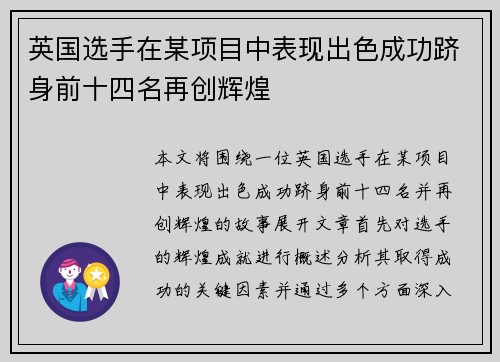 英国选手在某项目中表现出色成功跻身前十四名再创辉煌

本文将围绕一位英国选手在某项目中表现出色成功跻身前十四名并再创辉煌的故事展开文章首先对选手的辉煌成就进行概述分析其取得成功的关键因素并通过多个方面深入